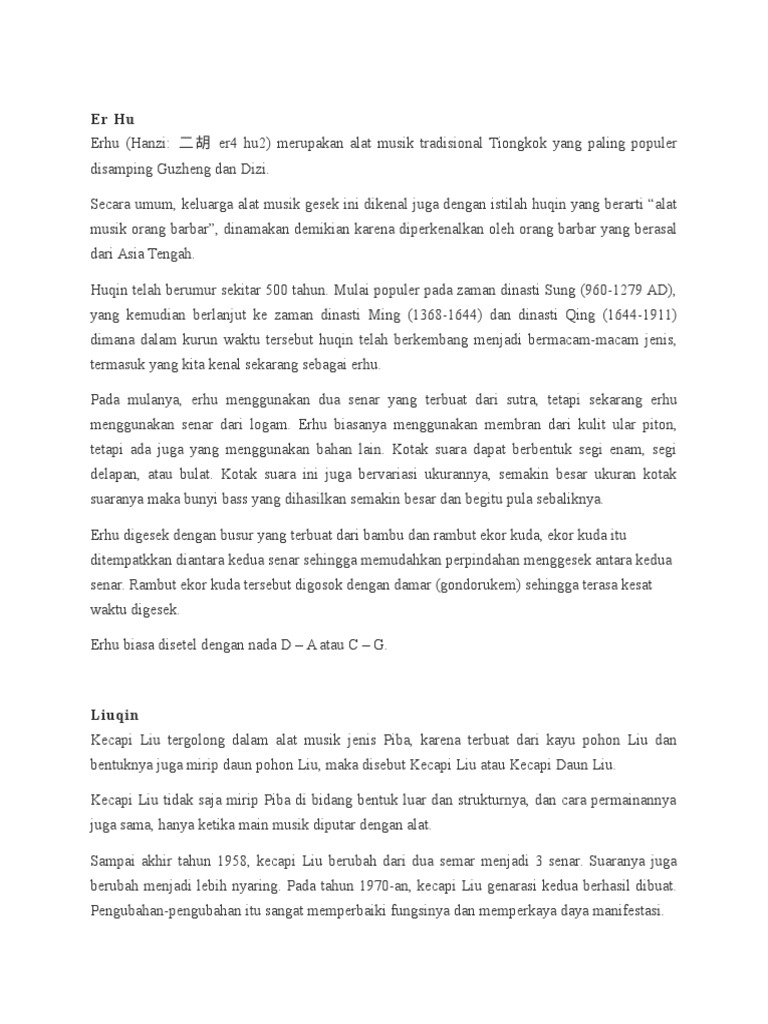 Er Hu
Erhu (Hanzi: 二胡 er4 hu2) merupakan alat musik tradisional Tiongkok yang paling populer disamping Guzheng dan Dizi.

Secara umum, keluarga alat musik gesek ini dikenal juga dengan istilah huqin yang berarti "alat musik orang barbar", dinamakan demikian karena diperkenalkan oleh orang barbar yang berasal dari Asia Tengah.

Huqin telah berumur sekitar 500 tahun. Mulai populer pada zaman dinasti Sung (960-1279 AD), yang kemudian berlanjut ke zaman dinasti Ming (1368-1644) dan dinasti Qing (1644-1911) dimana dalam kurun waktu tersebut huqin telah berkembang menjadi bermacam-macam jenis, termasuk yang kita kenal sekarang sebagai erhu.

Pada mulanya, erhu menggunakan dua senar yang terbuat dari sutra, tetapi sekarang erhu menggunakan senar dari logam. Erhu biasanya menggunakan membran dari kulit ular piton, tetapi ada juga yang menggunakan bahan lain. Kotak suara dapat berbentuk segi enam, segi delapan, atau bulat. Kotak suara ini juga bervariasi ukurannya, semakin besar ukuran kotak suaranya maka bunyi bass yang dihasilkan semakin besar dan begitu pula sebaliknya.

Erhu digesek dengan busur yang terbuat dari bambu dan rambut ekor kuda, ekor kuda itu ditempatkkan diantara kedua senar sehingga memudahkan perpindahan menggesek antara kedua senar. Rambut ekor kuda tersebut digosok dengan damar (gondorukem) sehingga terasa kesat waktu digesek.

Erhu biasa disetel dengan nada D – A atau C – G.

Liuqin
Kecapi Liu tergolong dalam alat musik jenis Piba, karena terbuat dari kayu pohon Liu dan bentuknya juga mirip daun pohon Liu, maka disebut Kecapi Liu atau Kecapi Daun Liu.

Kecapi Liu tidak saja mirip Piba di bidang bentuk luar dan strukturnya, dan cara permainannya juga sama, hanya ketika main musik diputar dengan alat.

Sampai akhir tahun 1958, kecapi Liu berubah dari dua semar menjadi 3 senar. Suaranya juga berubah menjadi lebih nyaring. Pada tahun 1970-an, kecapi Liu genarasi kedua berhasil dibuat. Pengubahan-pengubahan itu sangat memperbaiki fungsinya dan memperkaya daya manifestasi.